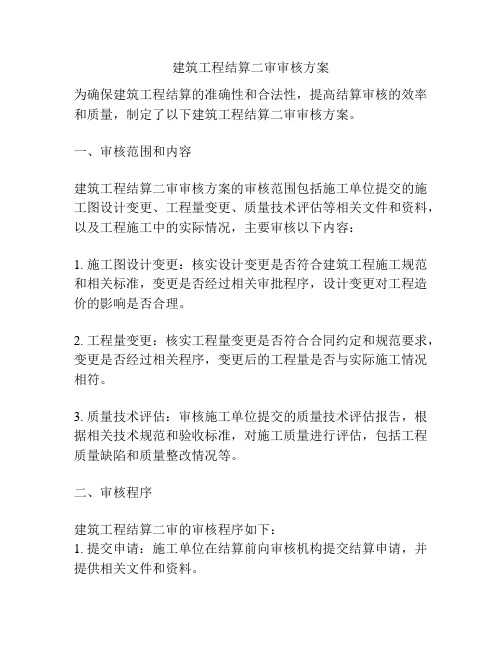 建筑工程结算二审审核方案

为确保建筑工程结算的准确性和合法性，提高结算审核的效率和质量，制定了以下建筑工程结算二审审核方案。

一、审核范围和内容

建筑工程结算二审审核方案的审核范围包括施工单位提交的施工图设计变更、工程量变更、质量技术评估等相关文件和资料，以及工程施工中的实际情况，主要审核以下内容：

1. 施工图设计变更：核实设计变更是否符合建筑工程施工规范和相关标准，变更是否经过相关审批程序，设计变更对工程造价的影响是否合理。

2. 工程量变更：核实工程量变更是否符合合同约定和规范要求，变更是否经过相关程序，变更后的工程量是否与实际施工情况相符。

3. 质量技术评估：审核施工单位提交的质量技术评估报告，根据相关技术规范和验收标准，对施工质量进行评估，包括工程质量缺陷和质量整改情况等。

二、审核程序

建筑工程结算二审的审核程序如下：
1. 提交申请：施工单位在结算前向审核机构提交结算申请，并提供相关文件和资料。